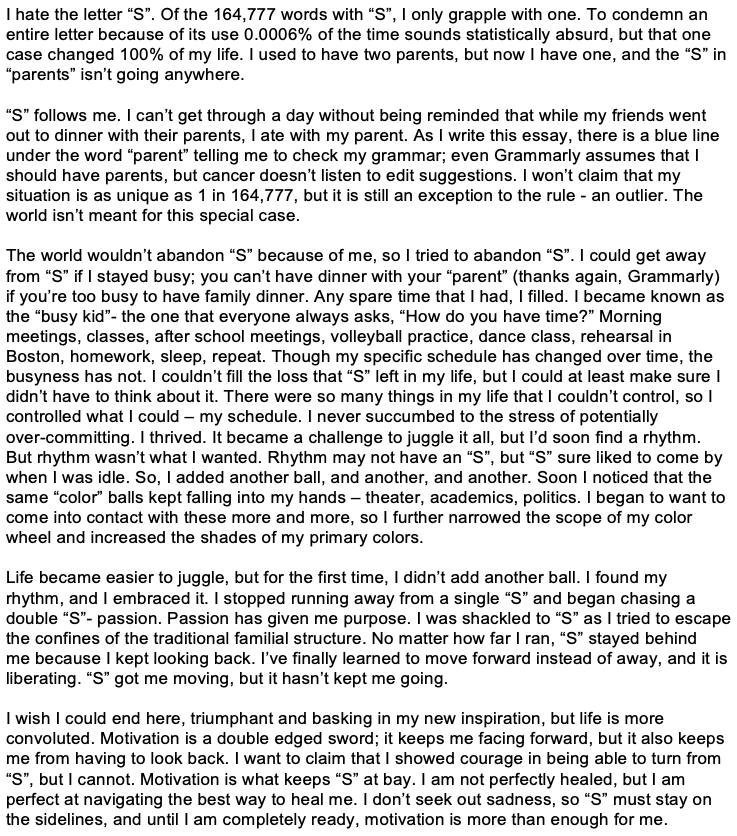 I hate the letter “S”. Of the 164,777 words with “S”, I only grapple with one. To condemn an entire letter because of its use 0.0006% of the time sounds statistically absurd, but that one case changed 100% of my life. I used to have two parents, but now I have one, and the “S” in “parents” isn’t going anywhere.

“S” follows me. I can’t get through a day without being reminded that while my friends went out to dinner with their parents, I ate with my parent. As I write this essay, there is a blue line under the word “parent” telling me to check my grammar; even Grammarly assumes that I should have parents, but cancer doesn’t listen to edit suggestions. I won’t claim that my situation is as unique as 1 in 164,777, but it is still an exception to the rule - an outlier. The world isn’t meant for this special case.

The world wouldn’t abandon “S” because of me, so I tried to abandon “S”. I could get away from “S” if I stayed busy; you can’t have dinner with your “parent” (thanks again, Grammarly) if you’re too busy to have family dinner. Any spare time that I had, I filled. I became known as the “busy kid”- the one that everyone always asks, “How do you have time?” Morning meetings, classes, after school meetings, volleyball practice, dance class, rehearsal in Boston, homework, sleep, repeat. Though my specific schedule has changed over time, the busyness has not. I couldn’t fill the loss that “S” left in my life, but I could at least make sure I didn’t have to think about it. There were so many things in my life that I couldn’t control, so I controlled what I could – my schedule. I never succumbed to the stress of potentially over-committing. I thrived. It became a challenge to juggle it all, but I’d soon find a rhythm. But rhythm wasn’t what I wanted. Rhythm may not have an “S”, but “S” sure liked to come by when I was idle. So, I added another ball, and another, and another. Soon I noticed that the same “color” balls kept falling into my hands – theater, academics, politics. I began to want to come into contact with these more and more, so I further narrowed the scope of my color wheel and increased the shades of my primary colors.

Life became easier to juggle, but for the first time, I didn’t add another ball. I found my rhythm, and I embraced it. I stopped running away from a single “S” and began chasing a double “S”- passion. Passion has given me purpose. I was shackled to “S” as I tried to escape the confines of the traditional familial structure. No matter how far I ran, “S” stayed behind me because I kept looking back. I’ve finally learned to move forward instead of away, and it is liberating. “S” got me moving, but it hasn’t kept me going.

I wish I could end here, triumphant and basking in my new inspiration, but life is more convoluted. Motivation is a double edged sword; it keeps me facing forward, but it also keeps me from having to look back. I want to claim that I showed courage in being able to turn from “S”, but I cannot. Motivation is what keeps “S” at bay. I am not perfectly healed, but I am perfect at navigating the best way to heal me. I don’t seek out sadness, so “S” must stay on the sidelines, and until I am completely ready, motivation is more than enough for me.